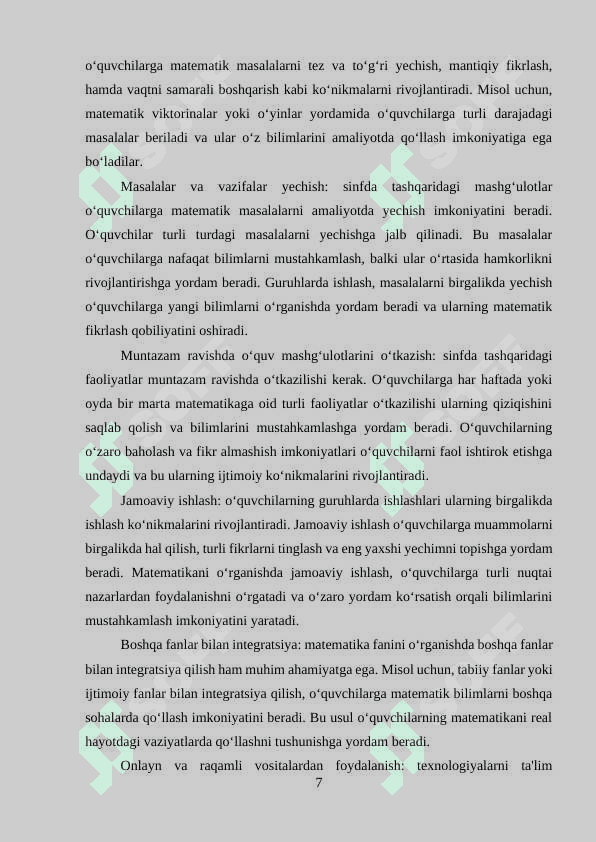 o‘quvchilarga matematik masalalarni tez va to‘g‘ri yechish, mantiqiy fikrlash, hamda vaqtni samarali boshqarish kabi ko‘nikmalarni rivojlantiradi. Misol uchun, matematik viktorinalar yoki o‘yinlar yordamida o‘quvchilarga turli darajadagi masalalar beriladi va ular o‘z bilimlarini amaliyotda qo‘llash imkoniyatiga ega bo‘ladilar.

Masalalar va vazifalar yechish: sinfda tashqaridagi mashg‘ulotlar o‘quvchilarga matematik masalalarni amaliyotda yechish imkoniyatini beradi. O‘quvchilar turli turdagi masalalarni yechishga jalb qilinadi. Bu masalalar o‘quvchilarga nafaqat bilimlarni mustahkamlash, balki ular o‘rtasida hamkorlikni rivojlantirishga yordam beradi. Guruhlarda ishlash, masalalarni birgalikda yechish o‘quvchilarga yangi bilimlarni o‘rganishda yordam beradi va ularning matematik fikrlash qobiliyatini oshiradi.

Muntazam ravishda o‘quv mashg‘ulotlarini o‘tkazish: sinfda tashqaridagi faoliyatlar muntazam ravishda o‘tkazilishi kerak. O‘quvchilarga har haftada yoki oyda bir marta matematikaga oid turli faoliyatlar o‘tkazilishi ularning qiziqishini saqlab qolish va bilimlarini mustahkamlashga yordam beradi. O‘quvchilarning o‘zaro baholash va fikr almashish imkoniyatlari o‘quvchilarni faol ishtirok etishga undaydi va bu ularning ijtimoiy ko‘nikmalarini rivojlantiradi.

Jamoaviy ishlash: o‘quvchilarning guruhlarda ishlashlari ularning birgalikda ishlash ko‘nikmalarini rivojlantiradi. Jamoaviy ishlash o‘quvchilarga muammolarni birgalikda hal qilish, turli fikrlarni tinglash va eng yaxshi yechimni topishga yordam beradi. Matematikani o‘rganishda jamoaviy ishlash, o‘quvchilarga turli nuqtai nazarlardan foydalanishni o‘rgatadi va o‘zaro yordam ko‘rsatish orqali bilimlarini mustahkamlash imkoniyatini yaratadi.

Boshqa fanlar bilan integratsiya: matematika fanini o‘rganishda boshqa fanlar bilan integratsiya qilish ham muhim ahamiyatga ega. Misol uchun, tabiiy fanlar yoki ijtimoiy fanlar bilan integratsiya qilish, o‘quvchilarga matematik bilimlarni boshqa sohalarda qo‘llash imkoniyatini beradi. Bu usul o‘quvchilarning matematikani real hayotdagi vaziyatlarda qo‘llashni tushunishga yordam beradi.

Onlayn va raqamli vositalardan foydalanish: texnologiyalarni ta'lim

7